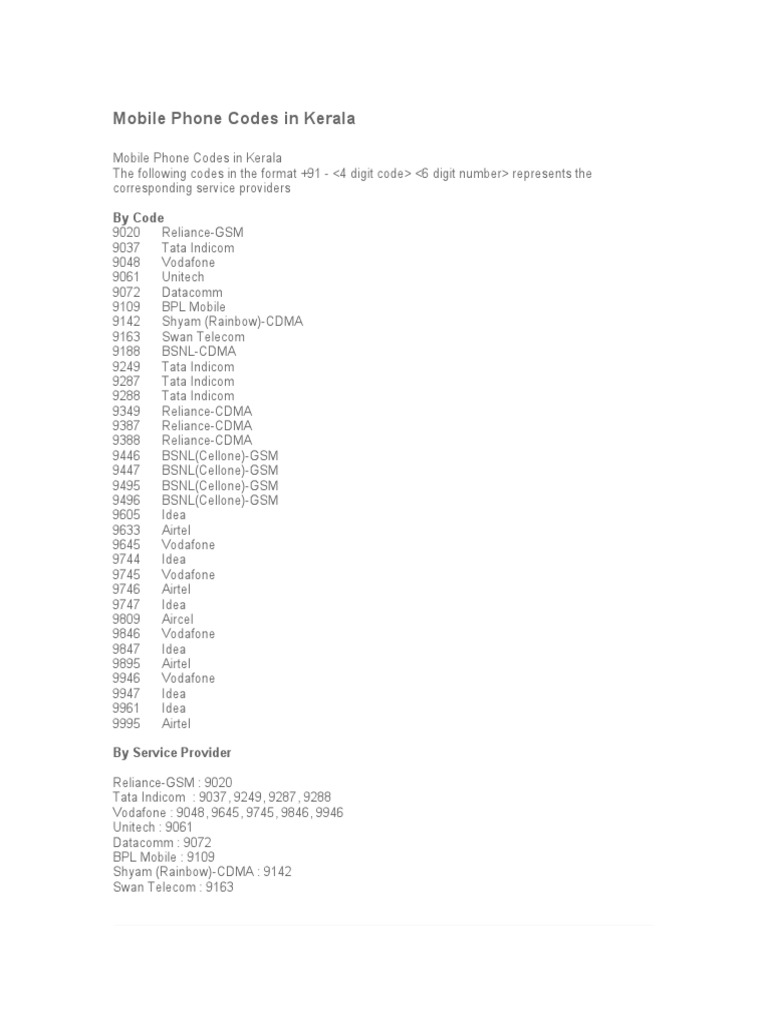 Mobile Phone Codes in Kerala

Mobile Phone Codes in Kerala
The following codes in the format +91 - <4 digit code> <6 digit number> represents the corresponding service providers

By Code
9020 Reliance-GSM
9037 Tata Indicom
9048 Vodafone
9061 Unitech
9072 Datacomm
9109 BPL Mobile
9142 Shyam (Rainbow)-CDMA
9163 Swan Telecom
9188 BSNL-CDMA
9249 Tata Indicom
9287 Tata Indicom
9288 Tata Indicom
9349 Reliance-CDMA
9387 Reliance-CDMA
9388 Reliance-CDMA
9446 BSNL(Cellone)-GSM
9447 BSNL(Cellone)-GSM
9495 BSNL(Cellone)-GSM
9496 BSNL(Cellone)-GSM
9605 Idea
9633 Airtel
9645 Vodafone
9744 Idea
9745 Vodafone
9746 Airtel
9747 Idea
9809 Aircel
9846 Vodafone
9847 Idea
9895 Airtel
9946 Vodafone
9947 Idea
9961 Idea
9995 Airtel

By Service Provider

Reliance-GSM : 9020
Tata Indicom : 9037, 9249, 9287, 9288
Vodafone : 9048, 9645, 9745, 9846, 9946
Unitech : 9061
Datacomm : 9072
BPL Mobile : 9109
Shyam (Rainbow)-CDMA : 9142
Swan Telecom : 9163